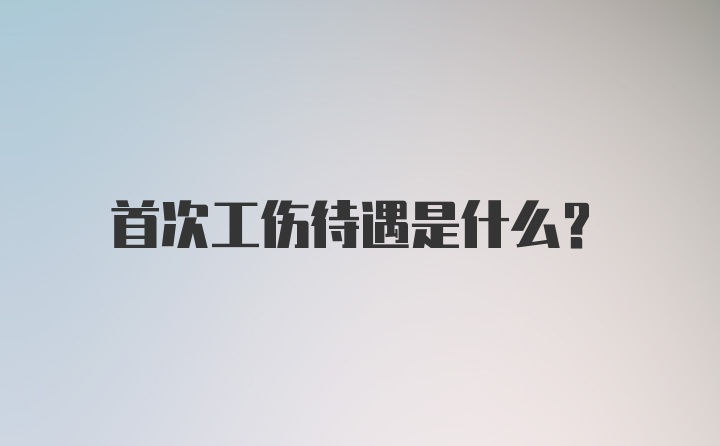 首次工伤待遇是什么？